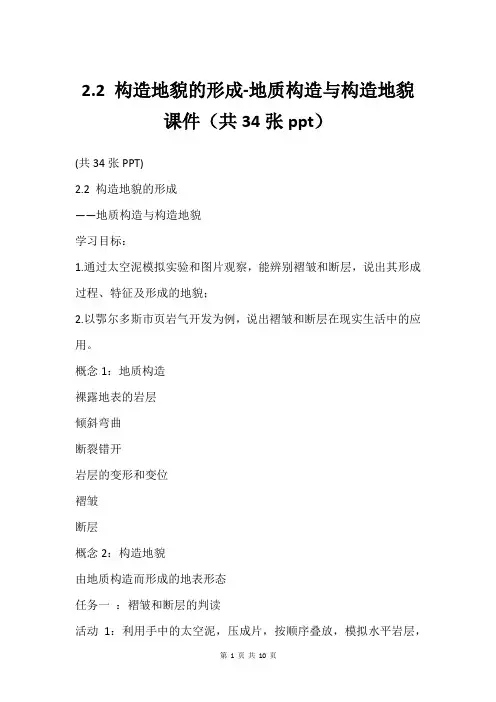 2.2 构造地貌的形成-地质构造与构造地貌课件（共 34 张 ppt）

(共 34 张 PPT)

2.2 构造地貌的形成

——地质构造与构造地貌

学习目标：

1.通过太空泥模拟实验和图片观察，能辨别褶皱和断层，说出其形成过程、特征及形成的地貌；

2.以鄂尔多斯市页岩气开发为例，说出褶皱和断层在现实生活中的应用。

概念 1：地质构造

裸露地表的岩层

倾斜弯曲

断裂错开

岩层的变形和变位

褶皱

断层

概念 2：构造地貌

由地质构造而形成的地表形态

任务一 ：褶皱和断层的判读

活动 1：利用手中的太空泥，压成片，按顺序叠放，模拟水平岩层，

第 1 页 共 10 页